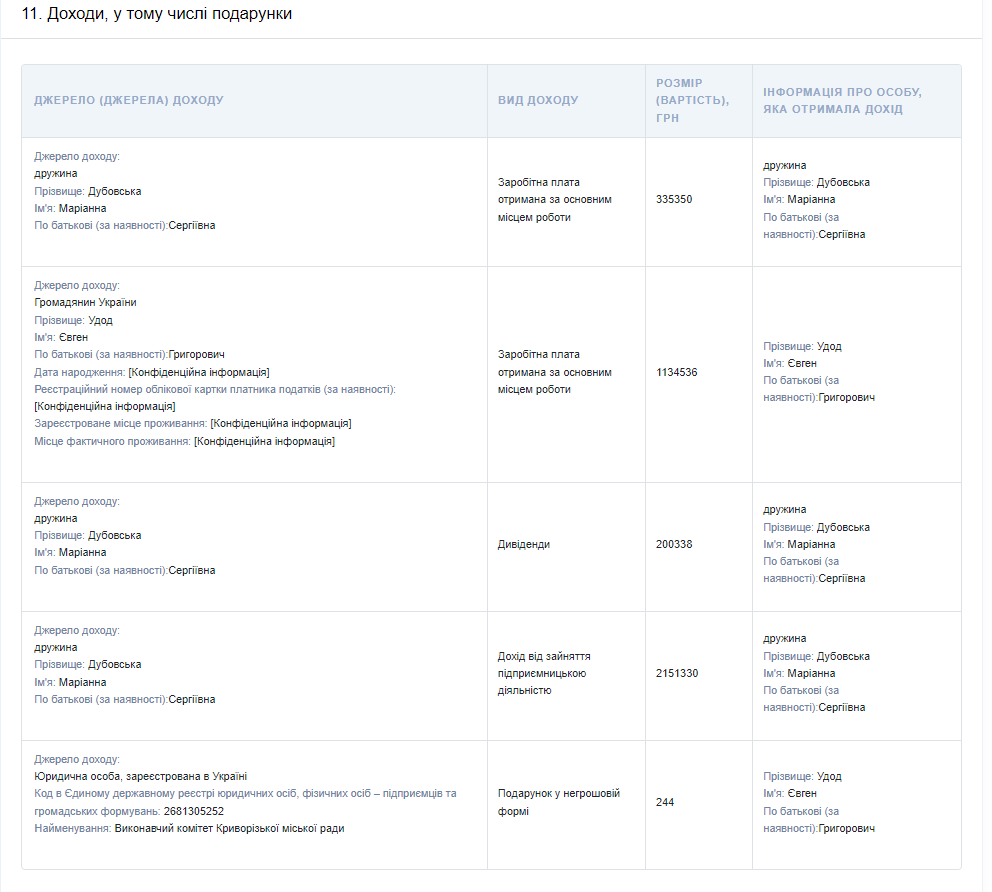 11. Доходи, у тому числі подарунки

| ДЖЕРЕЛО (ДЖЕРЕЛА) ДОХОДУ | ВИД ДОХОДУ | РОЗМІР (ВАРТІСТЬ), ГРН | ІНФОРМАЦІЯ ПРО ОСОБУ, ЯКА ОТРИМАЛА ДОХІД |
|---|---|---|---|
| Джерело доходу: дружина Прізвище: Дубовська Ім'я: Маріанна По батькові (за наявності):Сергіївна | Заробітна плата отримана за основним місцем роботи | 335350 | дружина Прізвище: Дубовська Ім'я: Маріанна По батькові (за наявності):Сергіївна |
| Джерело доходу: Громадянин України Прізвище: Удод Ім'я: Євген По батькові (за наявності):Григорович Дата народження: [Конфіденційна інформація] Реєстраційний номер облікової картки платника податків (за наявності): [Конфіденційна інформація] Зареєстроване місце проживання: [Конфіденційна інформація] Місце фактичного проживання: [Конфіденційна інформація] | Заробітна плата отримана за основним місцем роботи | 1134536 | Прізвище: Удод Ім'я: Євген По батькові (за наявності):Григорович |
| Джерело доходу: дружина Прізвище: Дубовська Ім'я: Маріанна По батькові (за наявності):Сергіївна | Дивіденди | 200338 | дружина Прізвище: Дубовська Ім'я: Маріанна По батькові (за наявності):Сергіївна |
| Джерело доходу: дружина Прізвище: Дубовська Ім'я: Маріанна По батькові (за наявності):Сергіївна | Дохід від зайняття підприємницькою діяльністю | 2151330 | дружина Прізвище: Дубовська Ім'я: Маріанна По батькові (за наявності):Сергіївна |
| Джерело доходу: Юридична особа, зареєстрована в Україні Код в Єдиному державному реєстрі юридичних осіб, фізичних осіб – підприємців та громадських формувань: 2681305252 Найменування: Виконавчий комітет Криворізької міської ради | Подарунок у негрошовій формі | 244 | Прізвище: Удод Ім'я: Євген По батькові (за наявності):Григорович |